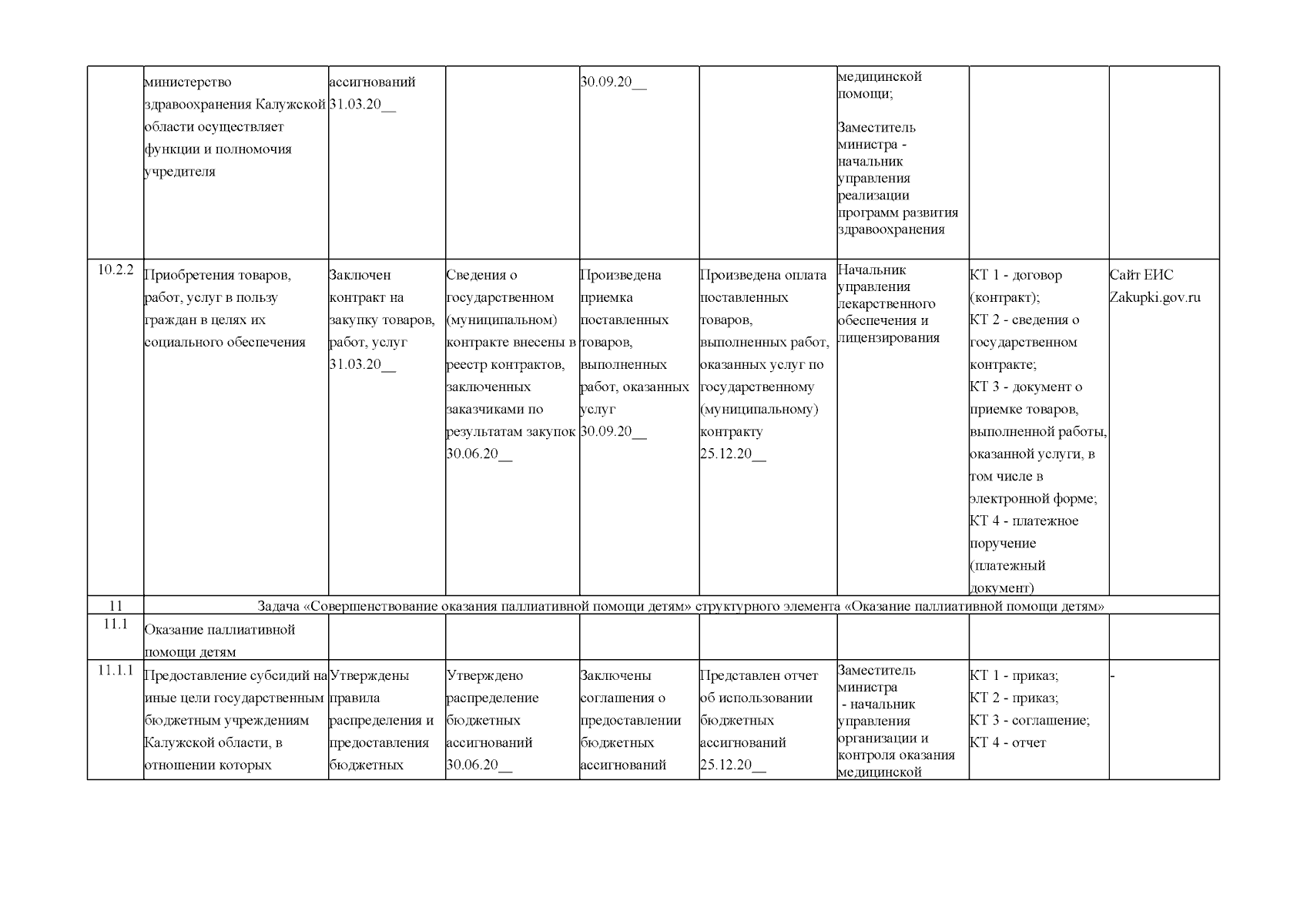 |  | министерство здравоохранения Калужской области осуществляет функции и полномочия учредителя | ассигнований 31.03.20__ |  | 30.09.20__ |  | медицинской помощи; Заместитель министра - начальник управления реализации программ развития здравоохранения |  |  |
|---|---|---|---|---|---|---|---|---|
| 10.2.2 | Приобретения товаров, работ, услуг в пользу граждан в целях их социального обеспечения | Заключен контракт на закупку товаров, работ, услуг 31.03.20__ | Сведения о государственном (муниципальном) контракте внесены в реестр контрактов, заключенных заказчиками по результатам закупок 30.06.20__ | Произведена приемка поставленных товаров, выполненных работ, оказанных услуг 30.09.20__ | Произведена оплата поставленных товаров, выполненных работ, оказанных услуг по государственному (муниципальному) контракту 25.12.20__ | Начальник управления лекарственного обеспечения и лицензирования | КТ 1 - договор (контракт); КТ 2 - сведения о государственном контракте; КТ 3 - документ о приемке товаров, выполненной работы, оказанной услуги, в том числе в электронной форме; КТ 4 - платежное поручение (платежный документ) | Сайт ЕИС Zakupki.gov.ru |
| 11 | Задача «Совершенствование оказания паллиативной помощи детям» структурного элемента «Оказание паллиативной помощи детям» |  |  |  |  |  |  |  |
| 11.1 | Оказание паллиативной помощи детям |  |  |  |  |  |  |  |
| 11.1.1 | Предоставление субсидий на иные цели государственным бюджетным учреждениям Калужской области, в отношении которых | Утверждены правила распределения и предоставления бюджетных | Утверждено распределение бюджетных ассигнований 30.06.20__ | Заключены соглашения о предоставлении бюджетных ассигнований | Представлен отчет об использовании бюджетных ассигнований 25.12.20__ | Заместитель министра - начальник управления организации и контроля оказания медицинской | КТ 1 - приказ; КТ 2 - приказ; КТ 3 - соглашение; КТ 4 - отчет | - |